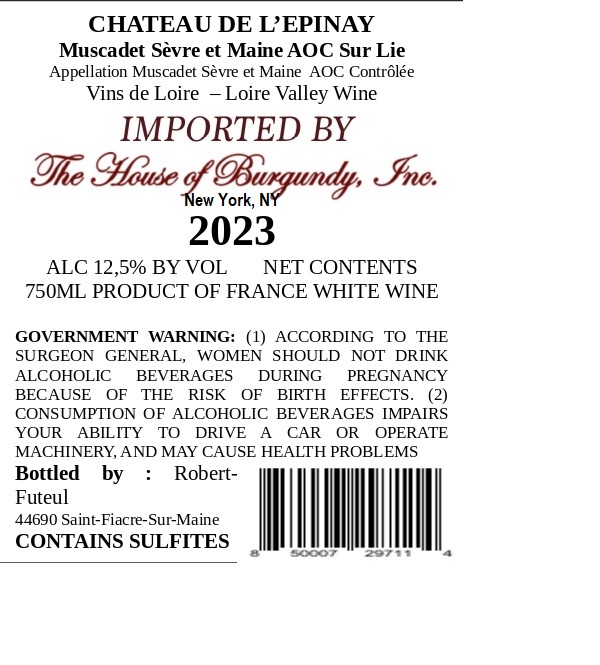 CHATEAU DE L'EPINAY
Muscadet Sèvre et Maine AOC Sur Lie
Appellation Muscadet Sèvre et Maine AOC Contrôlée
Vins de Loire – Loire Valley Wine

IMPORTED BY
The House of Burgundy, Inc.
New York, NY
2023

ALC 12,5% BY VOL NET CONTENTS 750ML PRODUCT OF FRANCE WHITE WINE

GOVERNMENT WARNING: (1) ACCORDING TO THE SURGEON GENERAL, WOMEN SHOULD NOT DRINK ALCOHOLIC BEVERAGES DURING PREGNANCY BECAUSE OF THE RISK OF BIRTH EFFECTS. (2) CONSUMPTION OF ALCOHOLIC BEVERAGES IMPAIRS YOUR ABILITY TO DRIVE A CAR OR OPERATE MACHINERY, AND MAY CAUSE HEALTH PROBLEMS

Bottled by : Robert-Futeul
44690 Saint-Fiacre-Sur-Maine
CONTAINS SULFITES

8 50007 29711 4